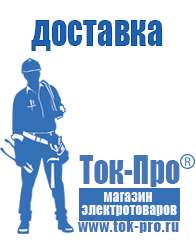 доставка

Ток-Про®
магазин
электротоваров
www.tok-pro.ru